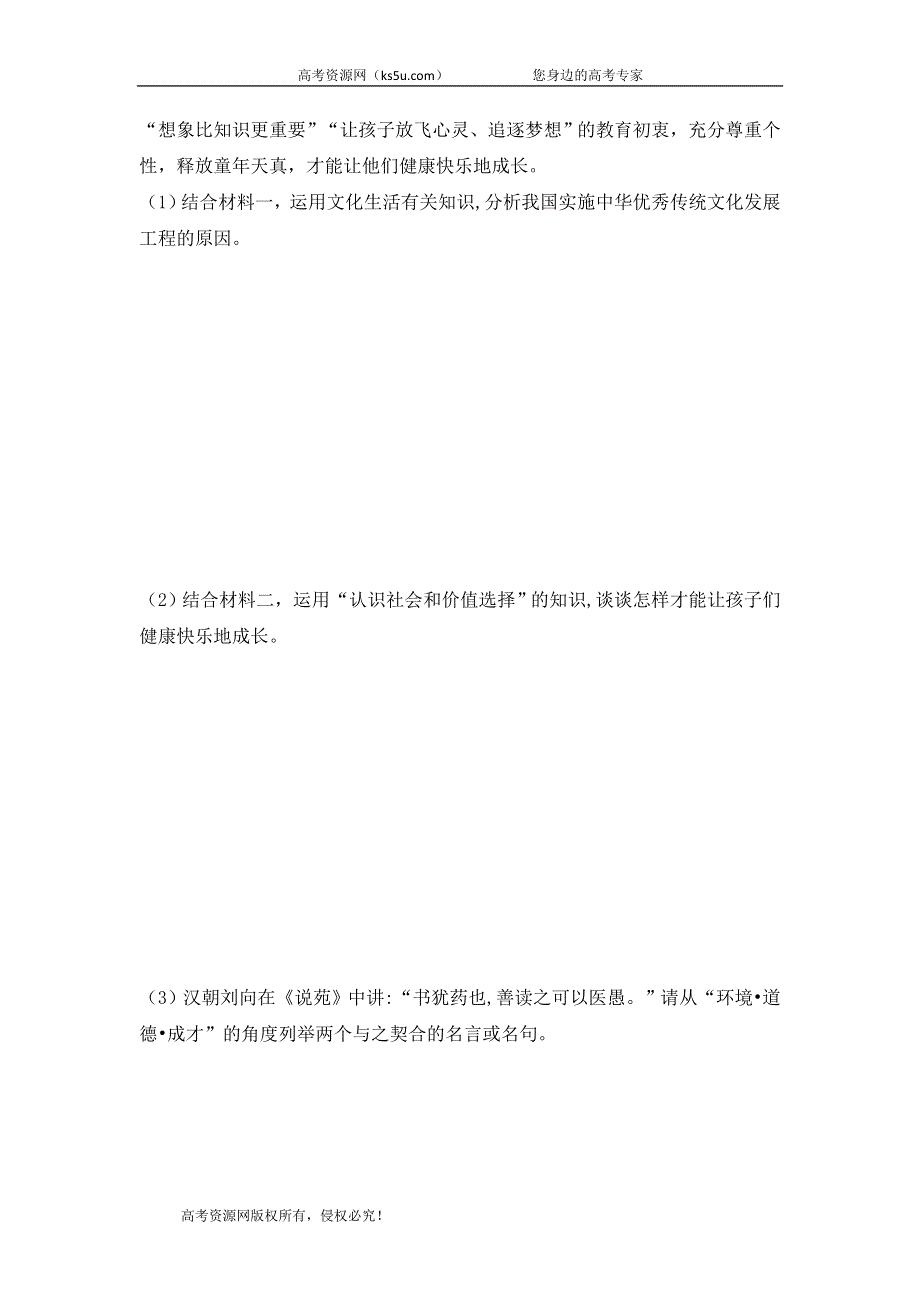 高考资源网（ks5u.com） 您身边的高考专家

“想象比知识更重要”“让孩子放飞心灵、追逐梦想”的教育初衷，充分尊重个性，释放童年天真，才能让他们健康快乐地成长。

（1）结合材料一，运用文化生活有关知识，分析我国实施中华优秀传统文化发展工程的原因。

（2）结合材料二，运用“认识社会和价值选择”的知识，谈谈怎样才能让孩子们健康快乐地成长。

（3）汉朝刘向在《说苑》中讲：“书犹药也，善读之可以医愚。”请从“环境•道德•成才”的角度列举两个与之契合的名言或名句。

高考资源网版权所有，侵权必究！